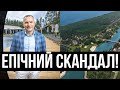 ЕПІЧНИЙ СКАНДАЛ!